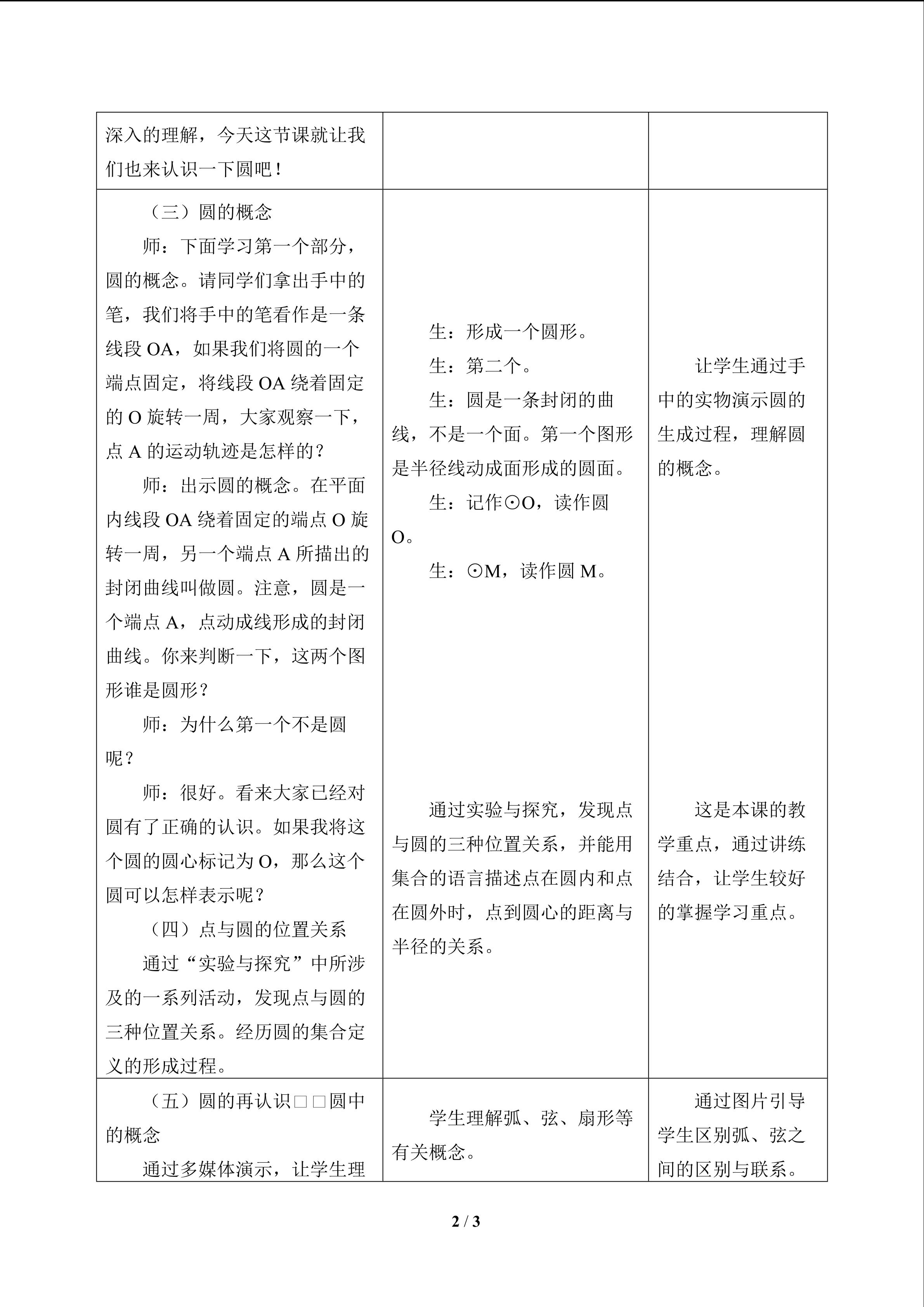 | 深入的理解，今天这节课就让我们也来认识一下圆吧！ |  |  |
|---|---|---|
| （三）圆的概念 师：下面学习第一个部分，圆的概念。请同学们拿出手中的笔，我们将手中的笔看作是一条线段OA，如果我们将圆的一个端点固定，将线段OA绕着固定的O旋转一周，大家观察一下，点A的运动轨迹是怎样的？ 师：出示圆的概念。在平面内线段OA绕着固定的端点O旋转一周，另一个端点A所描出的封闭曲线叫做圆。注意，圆是一个端点A，点动成线形成的封闭曲线。你来判断一下，这两个图形谁是圆形？ 师：为什么第一个不是圆呢？ 师：很好。看来大家已经对圆有了正确的认识。如果我将这个圆的圆心标记为O，那么这个圆可以怎样表示呢？ （四）点与圆的位置关系 通过“实验与探究”中所涉及的一系列活动，发现点与圆的三种位置关系。经历圆的集合定义的形成过程。 | 生：形成一个圆形。 生：第二个。 生：圆是一条封闭的曲线，不是一个面。第一个图形是半径线动成面形成的圆面。 生：记作⊙O，读作圆O。 生：⊙M，读作圆M。 通过实验与探究，发现点与圆的三种位置关系，并能用集合的语言描述点在圆内和点在圆外时，点到圆心的距离与半径的关系。 | 让学生通过手中的实物演示圆的生成过程，理解圆的概念。 这是本课的教学重点，通过讲练结合，让学生较好的掌握学习重点。 |
| （五）圆的再认识□□圆中的概念 通过多媒体演示，让学生理 | 学生理解弧、弦、扇形等有关概念。 | 通过图片引导学生区别弧、弦之间的区别与联系。 |

2 / 3